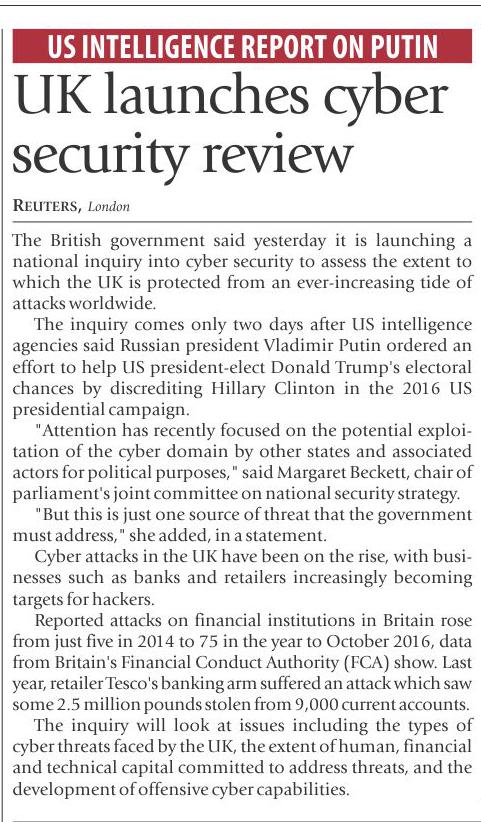 US INTELLIGENCE REPORT ON PUTIN

UK launches cyber security review

REUTERS, London

The British government said yesterday it is launching a national inquiry into cyber security to assess the extent to which the UK is protected from an ever-increasing tide of attacks worldwide.

The inquiry comes only two days after US intelligence agencies said Russian president Vladimir Putin ordered an effort to help US president-elect Donald Trump's electoral chances by discrediting Hillary Clinton in the 2016 US presidential campaign.

"Attention has recently focused on the potential exploitation of the cyber domain by other states and associated actors for political purposes," said Margaret Beckett, chair of parliament's joint committee on national security strategy.

"But this is just one source of threat that the government must address," she added, in a statement.

Cyber attacks in the UK have been on the rise, with businesses such as banks and retailers increasingly becoming targets for hackers.

Reported attacks on financial institutions in Britain rose from just five in 2014 to 75 in the year to October 2016, data from Britain's Financial Conduct Authority (FCA) show. Last year, retailer Tesco's banking arm suffered an attack which saw some 2.5 million pounds stolen from 9,000 current accounts.

The inquiry will look at issues including the types of cyber threats faced by the UK, the extent of human, financial and technical capital committed to address threats, and the development of offensive cyber capabilities.